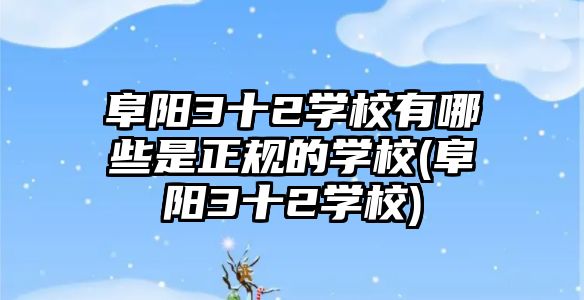 阜阳3十2学校有哪些是正规的学校(阜阳3十2学校)